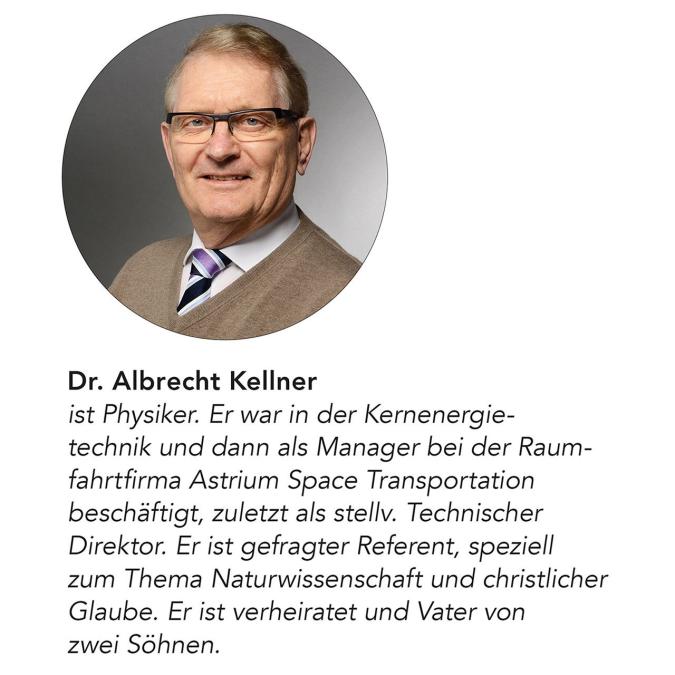 Dr. Albrecht Kellner
ist Physiker. Er war in der Kernenergietechnik und dann als Manager bei der Raumfahrtfirma Astrium Space Transportation beschäftigt, zuletzt als stellv. Technischer Direktor. Er ist gefragter Referent, speziell zum Thema Naturwissenschaft und christlicher Glaube. Er ist verheiratet und Vater von zwei Söhnen.